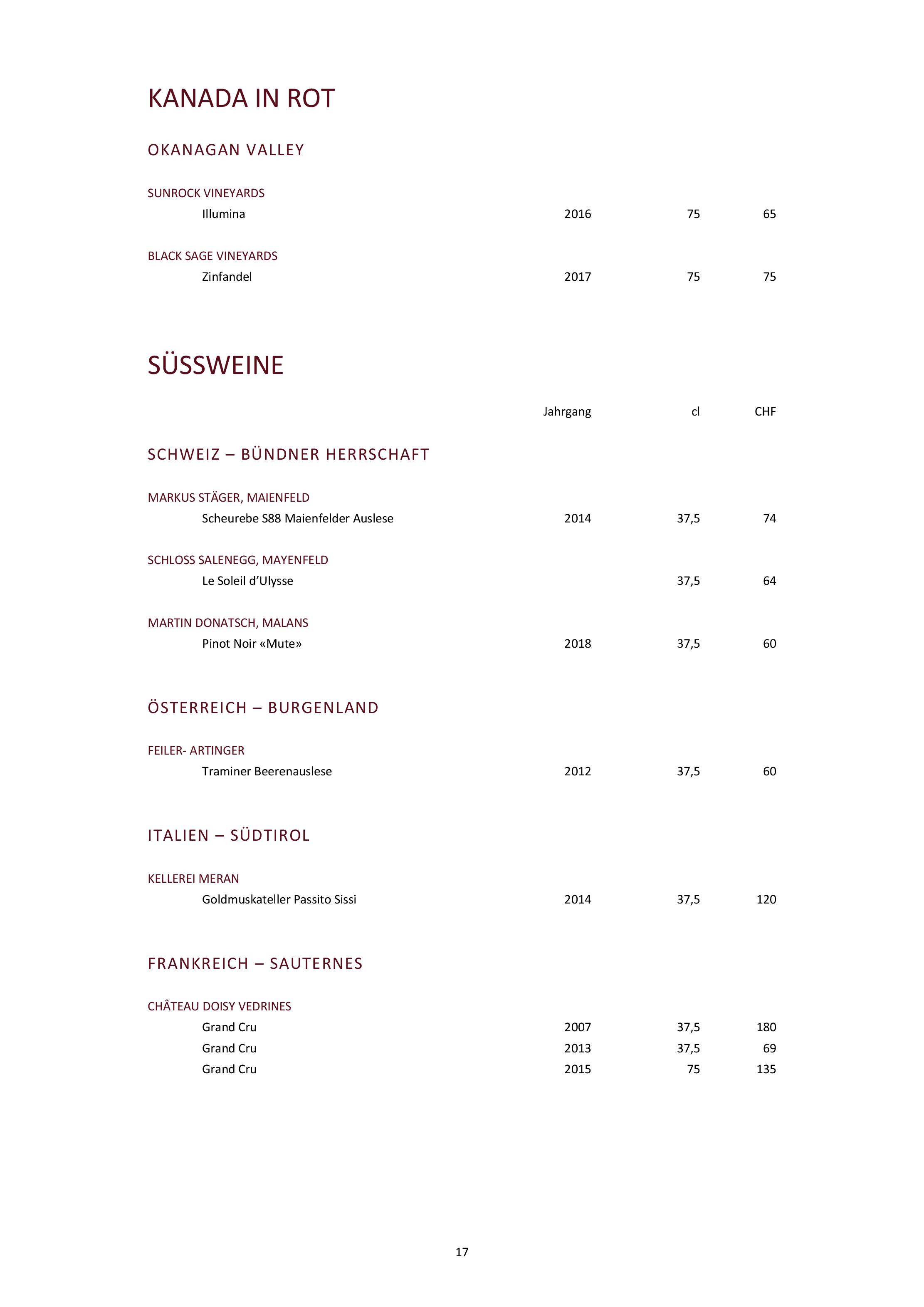 KANADA IN ROT

OKANAGAN VALLEY

SUNROCK VINEYARDS
Illumina 2016 75 65

BLACK SAGE VINEYARDS
Zinfandel 2017 75 75

SÜSSWEINE

Jahrgang cl CHF

SCHWEIZ – BÜNDNER HERRSCHAFT

MARKUS STÄGER, MAIENFELD
Scheurebe S88 Maienfelder Auslese 2014 37,5 74

SCHLOSS SALENEGG, MAYENFELD
Le Soleil d'Ulysse 37,5 64

MARTIN DONATSCH, MALANS
Pinot Noir «Mute» 2018 37,5 60

ÖSTERREICH – BURGENLAND

FEILER- ARTINGER
Traminer Beerenauslese 2012 37,5 60

ITALIEN – SÜDTIROL

KELLEREI MERAN
Goldmuskateller Passito Sissi 2014 37,5 120

FRANKREICH – SAUTERNES

CHÂTEAU DOISY VEDRINES
Grand Cru 2007 37,5 180
Grand Cru 2013 37,5 69
Grand Cru 2015 75 135

17